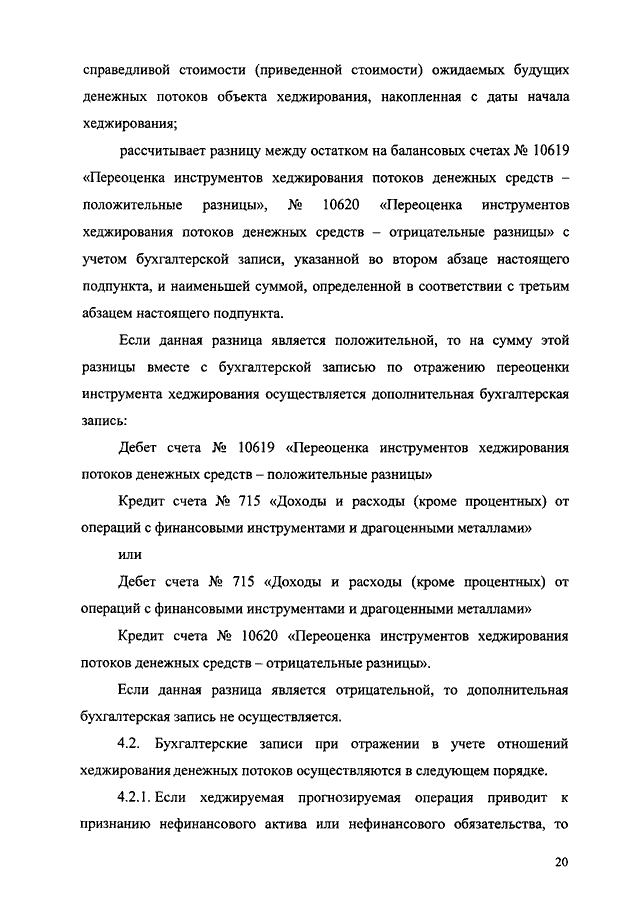 справедливой стоимости (приведенной стоимости) ожидаемых будущих денежных потоков объекта хеджирования, накопленная с даты начала хеджирования;

рассчитывает разницу между остатком на балансовых счетах № 10619 «Переоценка инструментов хеджирования потоков денежных средств – положительные разницы», № 10620 «Переоценка инструментов хеджирования потоков денежных средств – отрицательные разницы» с учетом бухгалтерской записи, указанной во втором абзаце настоящего подпункта, и наименьшей суммой, определенной в соответствии с третьим абзацем настоящего подпункта.

Если данная разница является положительной, то на сумму этой разницы вместе с бухгалтерской записью по отражению переоценки инструмента хеджирования осуществляется дополнительная бухгалтерская запись:

Дебет счета № 10619 «Переоценка инструментов хеджирования потоков денежных средств – положительные разницы»

Кредит счета № 715 «Доходы и расходы (кроме процентных) от операций с финансовыми инструментами и драгоценными металлами»

или

Дебет счета № 715 «Доходы и расходы (кроме процентных) от операций с финансовыми инструментами и драгоценными металлами»

Кредит счета № 10620 «Переоценка инструментов хеджирования потоков денежных средств – отрицательные разницы».

Если данная разница является отрицательной, то дополнительная бухгалтерская запись не осуществляется.

4.2. Бухгалтерские записи при отражении в учете отношений хеджирования денежных потоков осуществляются в следующем порядке.

4.2.1. Если хеджируемая прогнозируемая операция приводит к признанию нефинансового актива или нефинансового обязательства, то

20